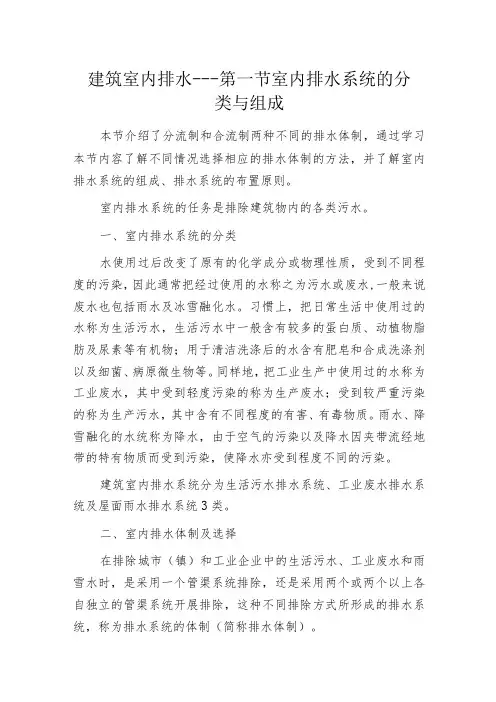 建筑室内排水---第一节室内排水系统的分类与组成

本节介绍了分流制和合流制两种不同的排水体制，通过学习本节内容了解不同情况选择相应的排水体制的方法，并了解室内排水系统的组成、排水系统的布置原则。

室内排水系统的任务是排除建筑物内的各类污水。

一、室内排水系统的分类

水使用过后改变了原有的化学成分或物理性质，受到不同程度的污染，因此通常把经过使用的水称之为污水或废水，一般来说废水也包括雨水及冰雪融化水。习惯上，把日常生活中使用过的水称为生活污水，生活污水中一般含有较多的蛋白质、动植物脂肪及尿素等有机物；用于清洁洗涤后的水含有肥皂和合成洗涤剂以及细菌、病原微生物等。同样地，把工业生产中使用过的水称为工业废水，其中受到轻度污染的称为生产废水；受到较严重污染的称为生产污水，其中含有不同程度的有害、有毒物质。雨水、降雪融化的水统称为降水，由于空气的污染以及降水因夹带流经地带的特有物质而受到污染，使降水亦受到程度不同的污染。

建筑室内排水系统分为生活污水排水系统、工业废水排水系统及屋面雨水排水系统3类。

二、室内排水体制及选择

在排除城市（镇）和工业企业中的生活污水、工业废水和雨雪水时，是采用一个管渠系统排除，还是采用两个或两个以上各自独立的管渠系统开展排除，这种不同排除方式所形成的排水系统，称为排水系统的体制（简称排水体制）。